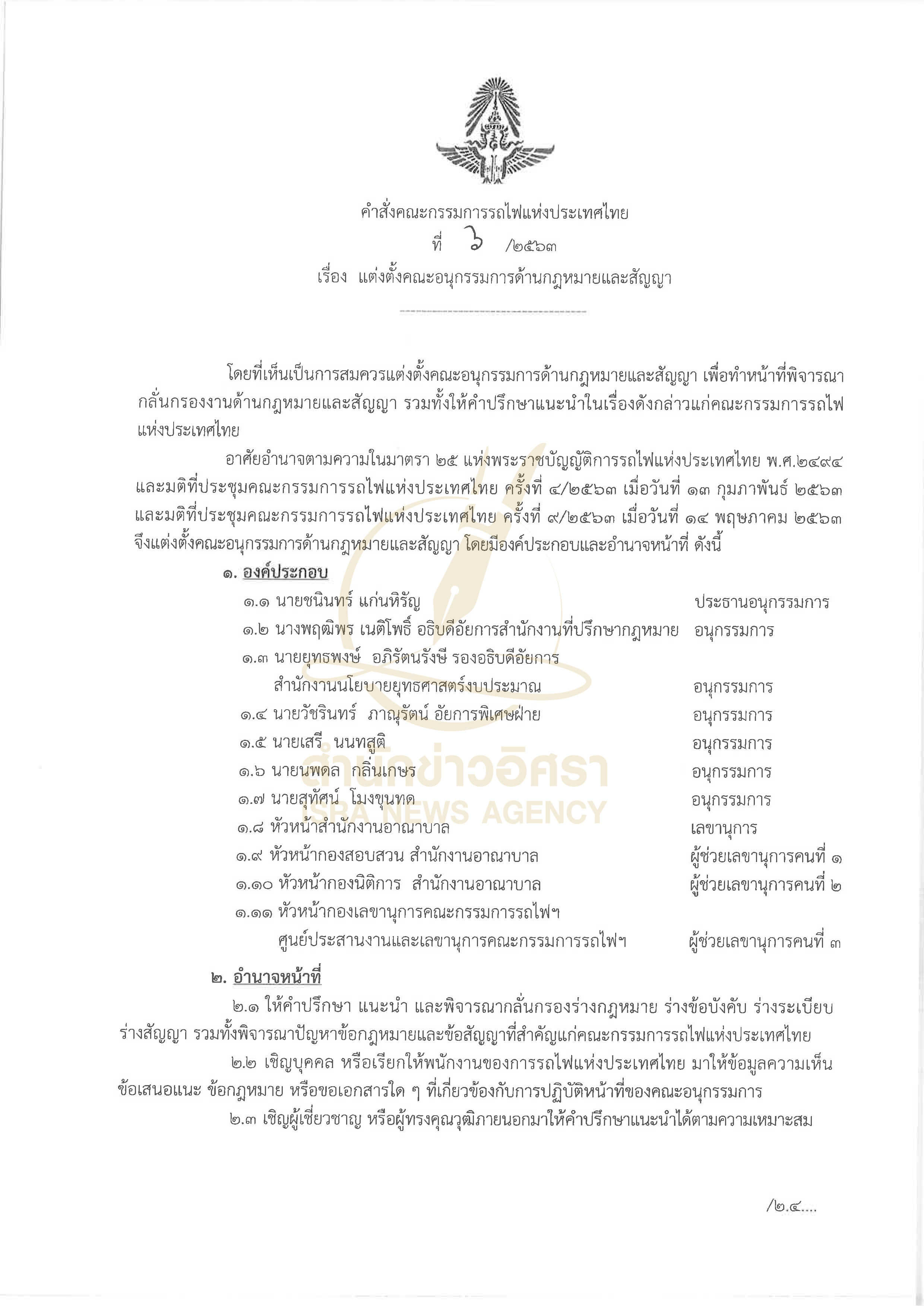 คำสั่งคณะกรรมการรถไฟแห่งประเทศไทย

ที่ ๖ /๒๕๖๓

เรื่อง แต่งตั้งคณะอนุกรรมการด้านกฎหมายและสัญญา

โดยที่เห็นเป็นการสมควรแต่งตั้งคณะอนุกรรมการด้านกฎหมายและสัญญา เพื่อทำหน้าที่พิจารณากลั่นกรองงานด้านกฎหมายและสัญญา รวมทั้งให้คำปรึกษาแนะนำในเรื่องดังกล่าวแก่คณะกรรมการรถไฟแห่งประเทศไทย

อาศัยอำนาจตามความในมาตรา ๒๕ แห่งพระราชบัญญัติการรถไฟแห่งประเทศไทย พ.ศ.๒๔๙๔ และมติที่ประชุมคณะกรรมการรถไฟแห่งประเทศไทย ครั้งที่ ๔/๒๕๖๓ เมื่อวันที่ ๑๓ กุมภาพันธ์ ๒๕๖๓ และมติที่ประชุมคณะกรรมการรถไฟแห่งประเทศไทย ครั้งที่ ๙/๒๕๖๓ เมื่อวันที่ ๑๔ พฤษภาคม ๒๕๖๓ จึงแต่งตั้งคณะอนุกรรมการด้านกฎหมายและสัญญา โดยมีองค์ประกอบและอำนาจหน้าที่ ดังนี้

๑. องค์ประกอบ

๑.๑ นายชนินทร์ แก่นหิรัญ ประธานอนุกรรมการ

๑.๒ นางพฤฒิพร เนติโพธิ์ อธิบดีอัยการสำนักงานที่ปรึกษากฎหมาย อนุกรรมการ

๑.๓ นายยุทธพงษ์ อภิรัตนรังษี รองอธิบดีอัยการ
สำนักงานนโยบายยุทธศาสตร์งบประมาณ อนุกรรมการ

๑.๔ นายวัชรินทร์ ภาณุรัตน์ อัยการพิเศษฝ่าย อนุกรรมการ

๑.๕ นายเสรี นนทสูติ อนุกรรมการ

๑.๖ นายนพดล กลิ่นเกษร อนุกรรมการ

๑.๗ นายสุทัศน์ โมงขุนทด อนุกรรมการ

๑.๘ หัวหน้าสำนักงานอาณาบาล เลขานุการ

๑.๙ หัวหน้ากองสอบสวน สำนักงานอาณาบาล ผู้ช่วยเลขานุการคนที่ ๑

๑.๑๐ หัวหน้ากองนิติการ สำนักงานอาณาบาล ผู้ช่วยเลขานุการคนที่ ๒

๑.๑๑ หัวหน้ากองเลขานุการคณะกรรมการรถไฟฯ
ศูนย์ประสานงานและเลขานุการคณะกรรมการรถไฟฯ ผู้ช่วยเลขานุการคนที่ ๓

๒. อำนาจหน้าที่

๒.๑ ให้คำปรึกษา แนะนำ และพิจารณากลั่นกรองร่างกฎหมาย ร่างข้อบังคับ ร่างระเบียบ ร่างสัญญา รวมทั้งพิจารณาปัญหาข้อกฎหมายและข้อสัญญาที่สำคัญแก่คณะกรรมการรถไฟแห่งประเทศไทย

๒.๒ เชิญบุคคล หรือเรียกให้พนักงานของการรถไฟแห่งประเทศไทย มาให้ข้อมูลความเห็น ข้อเสนอแนะ ข้อกฎหมาย หรือขอเอกสารใด ๆ ที่เกี่ยวข้องกับการปฏิบัติหน้าที่ของคณะอนุกรรมการ

๒.๓ เชิญผู้เชี่ยวชาญ หรือผู้ทรงคุณวุฒิภายนอกมาให้คำปรึกษาแนะนำได้ตามความเหมาะสม

/๒.๔....

สำนักข่าวอิศรา
ISRA NEWS AGENCY